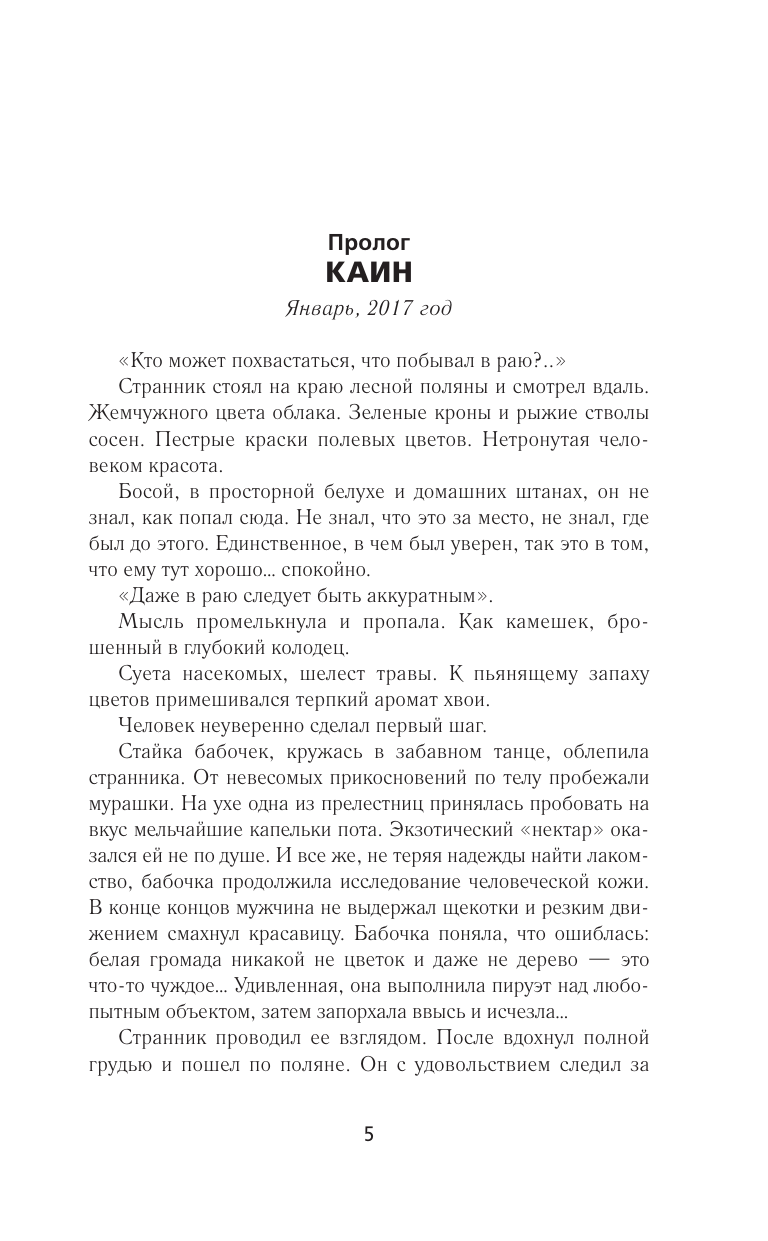 Пролог
КАИН

Январь, 2017 год

«Кто может похвастаться, что побывал в раю?..»

Странник стоял на краю лесной поляны и смотрел вдаль. Жемчужного цвета облака. Зеленые кроны и рыжие стволы сосен. Пестрые краски полевых цветов. Нетронутая человеком красота.

Босой, в просторной белухе и домашних штанах, он не знал, как попал сюда. Не знал, что это за место, не знал, где был до этого. Единственное, в чем был уверен, так это в том, что ему тут хорошо... спокойно.

«Даже в раю следует быть аккуратным».

Мысль промелькнула и пропала. Как камешек, брошенный в глубокий колодец.

Суета насекомых, шелест травы. К пьянящему запаху цветов примешивался терпкий аромат хвои.

Человек неуверенно сделал первый шаг.

Стайка бабочек, кружась в забавном танце, облепила странника. От невесомых прикосновений по телу пробежали мурашки. На ухе одна из прелестниц принялась пробовать на вкус мельчайшие капельки пота. Экзотический «нектар» оказался ей не по душе. И все же, не теряя надежды найти лакомство, бабочка продолжила исследование человеческой кожи. В конце концов мужчина не выдержал щекотки и резким движением смахнул красавицу. Бабочка поняла, что ошиблась: белая громада никакой не цветок и даже не дерево — это что-то чуждое... Удивленная, она выполнила пируэт над любопытным объектом, затем запорхала ввысь и исчезла...

Странник проводил ее взглядом. После вдохнул полной грудью и пошел по поляне. Он с удовольствием следил за

5